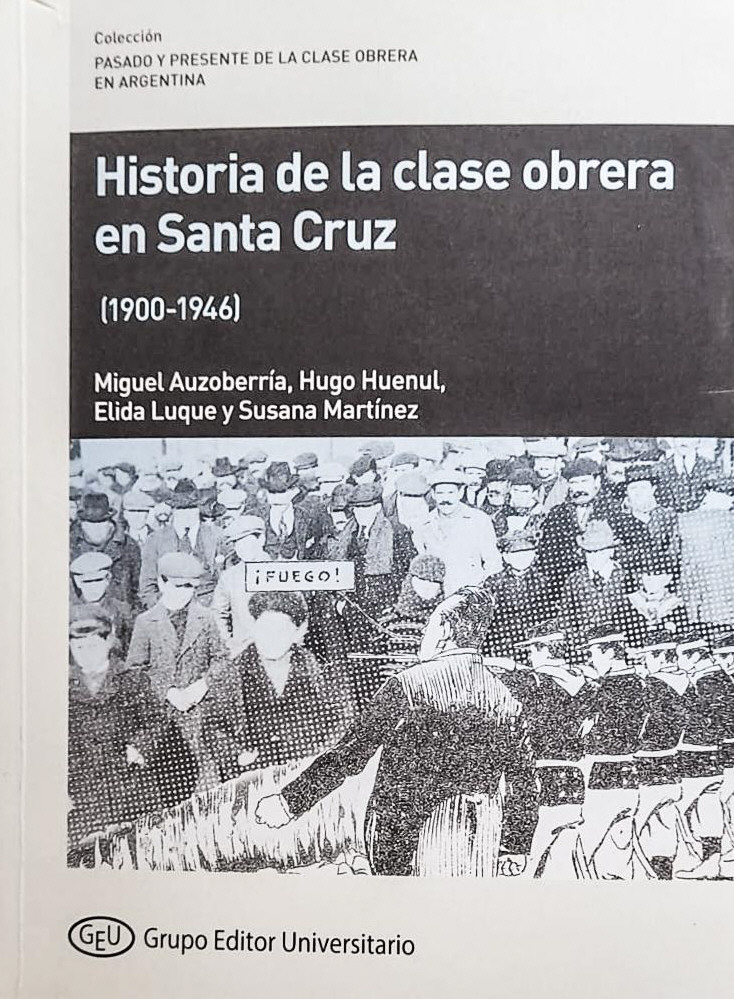 Colección
PASADO Y PRESENTE DE LA CLASE OBRERA
EN ARGENTINA

Historia de la clase obrera en Santa Cruz

(1900-1946)

Miguel Auzoberría, Hugo Huenul,
Elida Luque y Susana Martínez

¡FUEGO!

GEU Grupo Editor Universitario